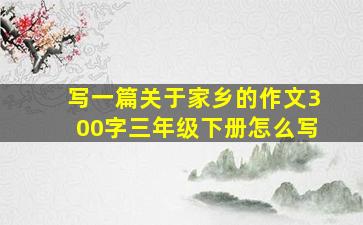 写一篇关于家乡的作文300字三年级下册怎么写